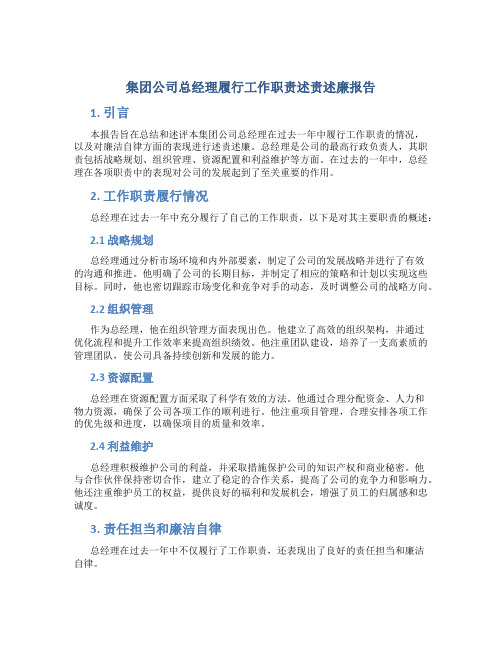 集团公司总经理履行工作职责述责述廉报告

1. 引言

本报告旨在总结和述评本集团公司总经理在过去一年中履行工作职责的情况，以及对廉洁自律方面的表现进行述责述廉。总经理是公司的最高行政负责人，其职责包括战略规划、组织管理、资源配置和利益维护等方面。在过去的一年中，总经理在各项职责中的表现对公司的发展起到了至关重要的作用。

2. 工作职责履行情况

总经理在过去一年中充分履行了自己的工作职责，以下是对其主要职责的概述：

2.1 战略规划

总经理通过分析市场环境和内外部要素，制定了公司的发展战略并进行了有效的沟通和推进。他明确了公司的长期目标，并制定了相应的策略和计划以实现这些目标。同时，他也密切跟踪市场变化和竞争对手的动态，及时调整公司的战略方向。

2.2 组织管理

作为总经理，他在组织管理方面表现出色。他建立了高效的组织架构，并通过优化流程和提升工作效率来提高组织绩效。他注重团队建设，培养了一支高素质的管理团队，使公司具备持续创新和发展的能力。

2.3 资源配置

总经理在资源配置方面采取了科学有效的方法。他通过合理分配资金、人力和物力资源，确保了公司各项工作的顺利进行。他注重项目管理，合理安排各项工作的优先级和进度，以确保项目的质量和效率。

2.4 利益维护

总经理积极维护公司的利益，并采取措施保护公司的知识产权和商业秘密。他与合作伙伴保持密切合作，建立了稳定的合作关系，提高了公司的竞争力和影响力。他还注重维护员工的权益，提供良好的福利和发展机会，增强了员工的归属感和忠诚度。

3. 责任担当和廉洁自律

总经理在过去一年中不仅履行了工作职责，还表现出了良好的责任担当和廉洁自律。